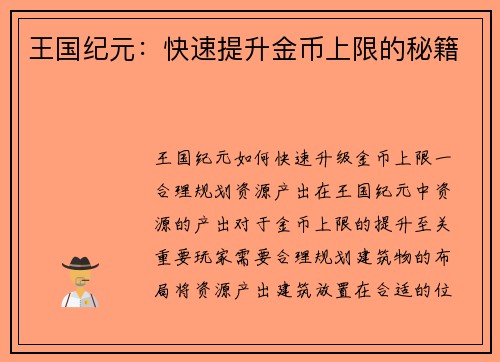 王国纪元：快速提升金币上限的秘籍

王国纪元如何快速升级金币上限一合理规划资源产出在王国纪元中资源的产出对于金币上限的提升至关重要玩家需要合理规划建筑物的布局将资源产出建筑放置在合适的位